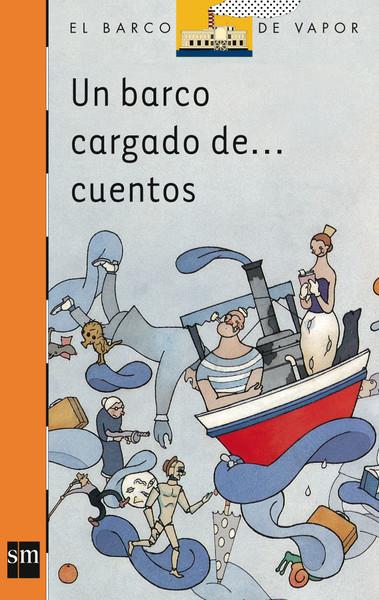 EL BARCO DE VAPOR

Un barco cargado de... cuentos

sm